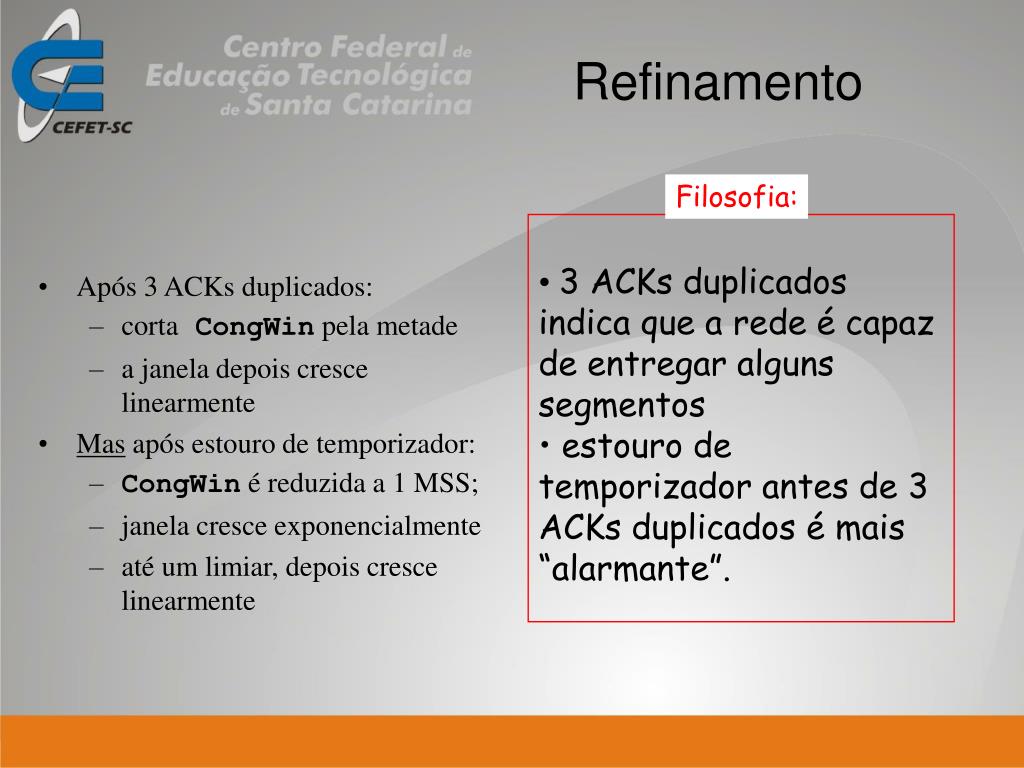 CEFET-SC

Centro Federal de Educação Tecnológica de Santa Catarina

Refinamento

• Após 3 ACKs duplicados:
– corta CongWin pela metade
– a janela depois cresce linearmente
• Mas após estouro de temporizador:
– CongWin é reduzida a 1 MSS;
– janela cresce exponencialmente
– até um limiar, depois cresce linearmente

Filosofia:

• 3 ACKs duplicados indica que a rede é capaz de entregar alguns segmentos
• estouro de temporizador antes de 3 ACKs duplicados é mais “alarmante”.